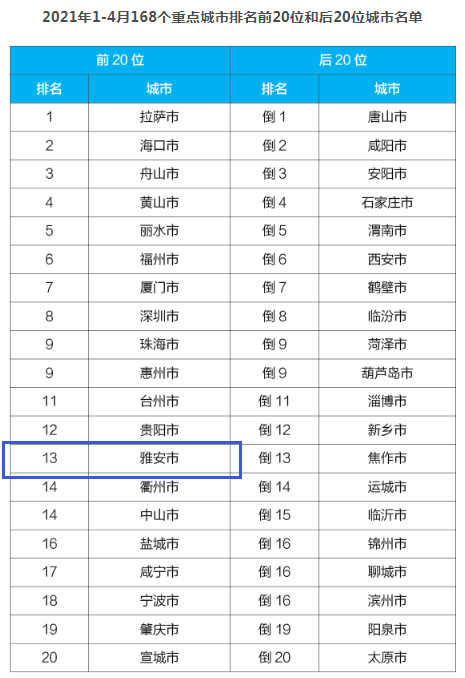 2021年1-4月168个重点城市排名前20位和后20位城市名单

| 前 20 位 | | 后 20 位 | |
|---|---|---|---|
| 排名 | 城市 | 排名 | 城市 |
| 1 | 拉萨市 | 倒 1 | 唐山市 |
| 2 | 海口市 | 倒 2 | 咸阳市 |
| 3 | 舟山市 | 倒 3 | 安阳市 |
| 4 | 黄山市 | 倒 4 | 石家庄市 |
| 5 | 丽水市 | 倒 5 | 渭南市 |
| 6 | 福州市 | 倒 6 | 西安市 |
| 7 | 厦门市 | 倒 7 | 鹤壁市 |
| 8 | 深圳市 | 倒 8 | 临汾市 |
| 9 | 珠海市 | 倒 9 | 菏泽市 |
| 9 | 惠州市 | 倒 9 | 葫芦岛市 |
| 11 | 台州市 | 倒 11 | 淄博市 |
| 12 | 贵阳市 | 倒 12 | 新乡市 |
| 13 | 雅安市 | 倒 13 | 焦作市 |
| 14 | 衢州市 | 倒 14 | 运城市 |
| 14 | 中山市 | 倒 15 | 临沂市 |
| 16 | 盐城市 | 倒 16 | 锦州市 |
| 17 | 咸宁市 | 倒 16 | 聊城市 |
| 18 | 宁波市 | 倒 16 | 滨州市 |
| 19 | 肇庆市 | 倒 19 | 阳泉市 |
| 20 | 宣城市 | 倒 20 | 太原市 |